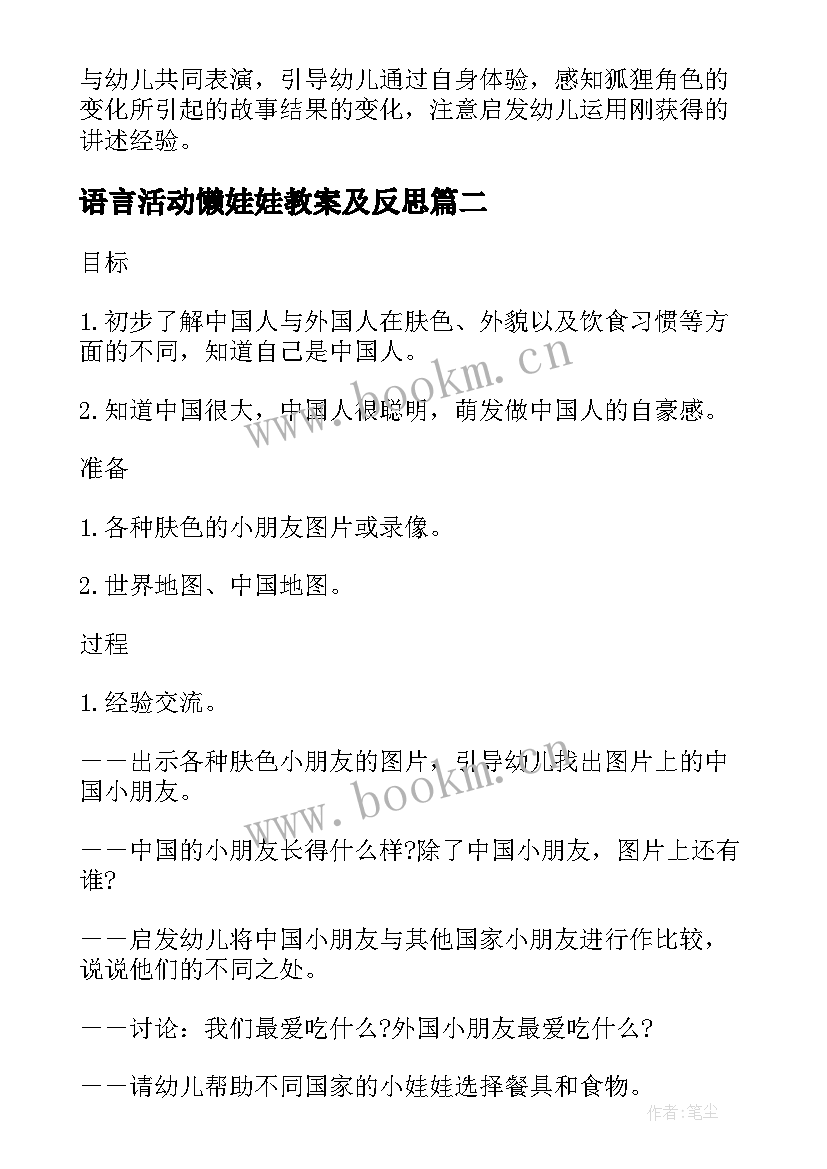 与幼儿共同表演，引导幼儿通过自身体验，感知狐狸角色的变化所引起的故事结果的变化，注意启发幼儿运用刚获得的讲述经验。

语言活动懒娃娃教案及反思篇二

目标

1.初步了解中国人与外国人在肤色、外貌以及饮食习惯等方面的不同，知道自己是中国人。

2.知道中国很大，中国人很聪明，萌发做中国人的自豪感。

准备

1.各种肤色的小朋友图片或录像。

2.世界地图、中国地图。

过程

1.经验交流。

——出示各种肤色小朋友的图片，引导幼儿找出图片上的中国小朋友。

——中国的小朋友长得什么样?除了中国小朋友，图片上还有谁?

——启发幼儿将中国小朋友与其他国家小朋友进行作比较，说说他们的不同之处。

——讨论：我们最爱吃什么?外国小朋友最爱吃什么?

——请幼儿帮助不同国家的小娃娃选择餐具和食物。

www.bookm.cn

www.bookm.cn

作者：笔尘